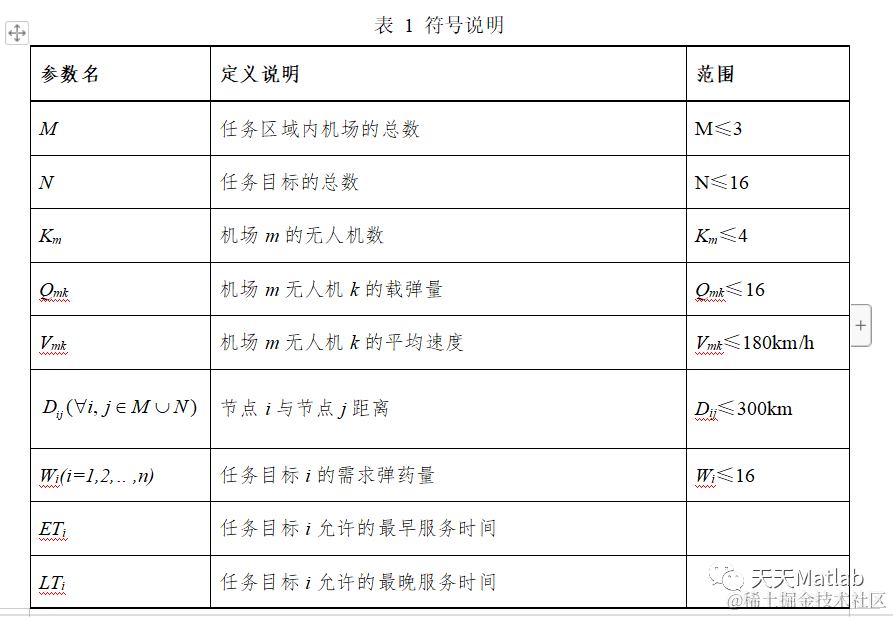 表 1 符号说明

| 参数名 | 定义说明 | 范围 |
|---|---|---|
| $M$ | 任务区域内机场的总数 | M≤3 |
| $N$ | 任务目标的总数 | N≤16 |
| $K_m$ | 机场 $m$ 的无人机数 | $K_m$≤4 |
| $Q_{mk}$ | 机场 $m$ 无人机 $k$ 的载弹量 | $Q_{mk}$≤16 |
| $V_{mk}$ | 机场 $m$ 无人机 $k$ 的平均速度 | $V_{mk}$≤180km/h |
| $D_{ij}(\forall i, j \in M \cup N)$ | 节点 $i$ 与节点 $j$ 距离 | $D_{ij}$≤300km |
| $W_i(i=1,2,..,n)$ | 任务目标 $i$ 的需求弹药量 | $W_i$≤16 |
| $ET_i$ | 任务目标 $i$ 允许的最早服务时间 | |
| $LT_i$ | 任务目标 $i$ 允许的最晚服务时间 | |

天天Matlab
@稀土掘金技术社区